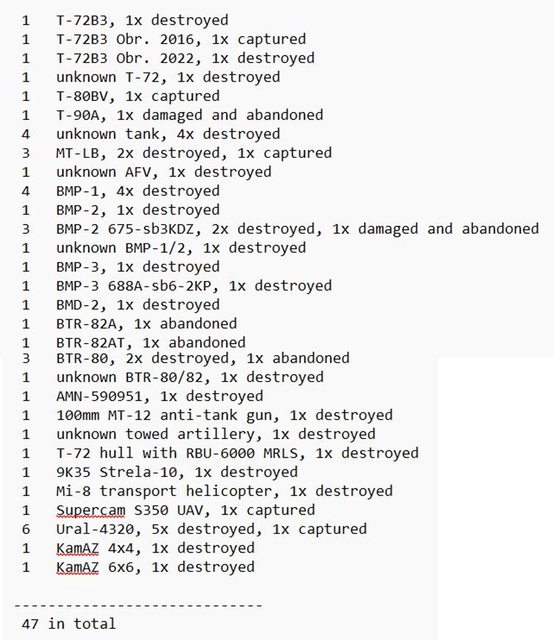 1 T-72B3, 1x destroyed
1 T-72B3 Obr. 2016, 1x captured
1 T-72B3 Obr. 2022, 1x destroyed
1 unknown T-72, 1x destroyed
1 T-80BV, 1x captured
1 T-90A, 1x damaged and abandoned
4 unknown tank, 4x destroyed
3 MT-LB, 2x destroyed, 1x captured
1 unknown AFV, 1x destroyed
4 BMP-1, 4x destroyed
1 BMP-2, 1x destroyed
3 BMP-2 675-sb3KDZ, 2x destroyed, 1x damaged and abandoned
1 unknown BMP-1/2, 1x destroyed
1 BMP-3, 1x destroyed
1 BMP-3 688A-sb6-2KP, 1x destroyed
1 BMD-2, 1x destroyed
1 BTR-82A, 1x abandoned
1 BTR-82AT, 1x abandoned
3 BTR-80, 2x destroyed, 1x abandoned
1 unknown BTR-80/82, 1x destroyed
1 AMN-590951, 1x destroyed
1 100mm MT-12 anti-tank gun, 1x destroyed
1 unknown towed artillery, 1x destroyed
1 T-72 hull with RBU-6000 MRLS, 1x destroyed
1 9K35 Strela-10, 1x destroyed
1 Mi-8 transport helicopter, 1x destroyed
1 Supercam S350 UAV, 1x captured
6 Ural-4320, 5x destroyed, 1x captured
1 KamAZ 4x4, 1x destroyed
1 KamAZ 6x6, 1x destroyed

----------------------------
47 in total